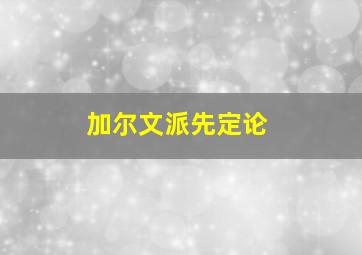 加尔文派先定论